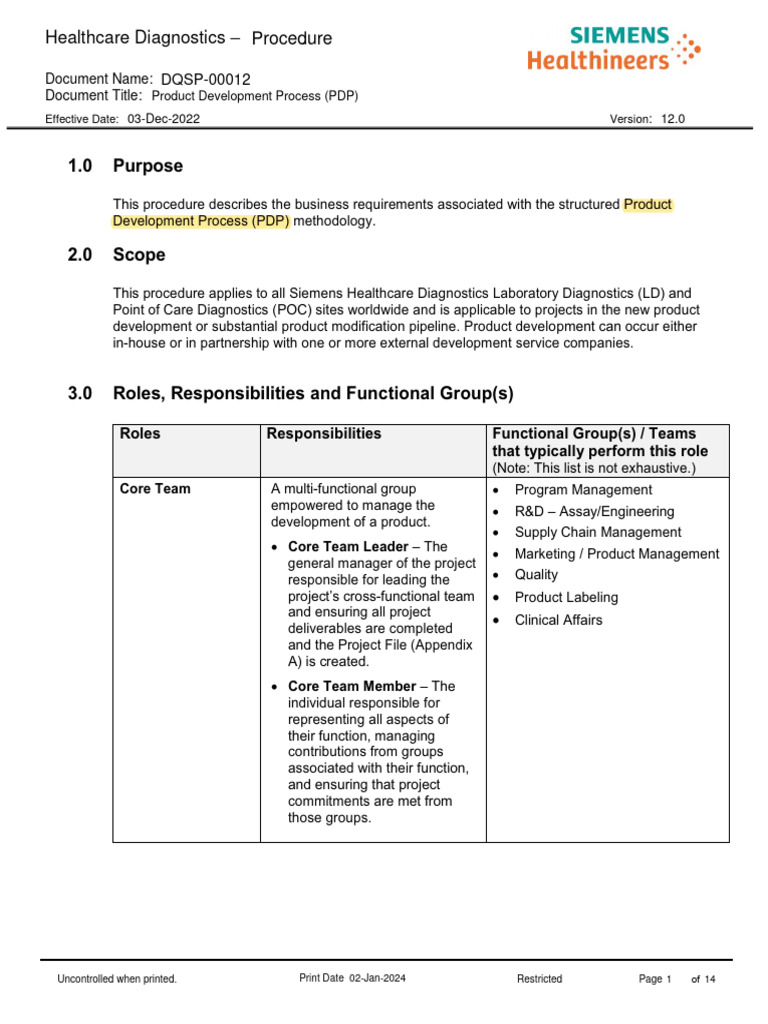 Healthcare Diagnostics – Procedure

SIEMENS Healthineers

Document Name: DQSP-00012
Document Title: Product Development Process (PDP)

Effective Date: 03-Dec-2022

Version: 12.0

1.0 Purpose

This procedure describes the business requirements associated with the structured Product Development Process (PDP) methodology.

2.0 Scope

This procedure applies to all Siemens Healthcare Diagnostics Laboratory Diagnostics (LD) and Point of Care Diagnostics (POC) sites worldwide and is applicable to projects in the new product development or substantial product modification pipeline. Product development can occur either in-house or in partnership with one or more external development service companies.

3.0 Roles, Responsibilities and Functional Group(s)

| Roles | Responsibilities | Functional Group(s) / Teams that typically perform this role (Note: This list is not exhaustive.) |
|---|---|---|
| Core Team | A multi-functional group empowered to manage the development of a product. • Core Team Leader – The general manager of the project responsible for leading the project's cross-functional team and ensuring all project deliverables are completed and the Project File (Appendix A) is created. • Core Team Member – The individual responsible for representing all aspects of their function, managing contributions from groups associated with their function, and ensuring that project commitments are met from those groups. | • Program Management • R&D – Assay/Engineering • Supply Chain Management • Marketing / Product Management • Quality • Product Labeling • Clinical Affairs |

Uncontrolled when printed.

Print Date 02-Jan-2024

Restricted

Page 1 of 14